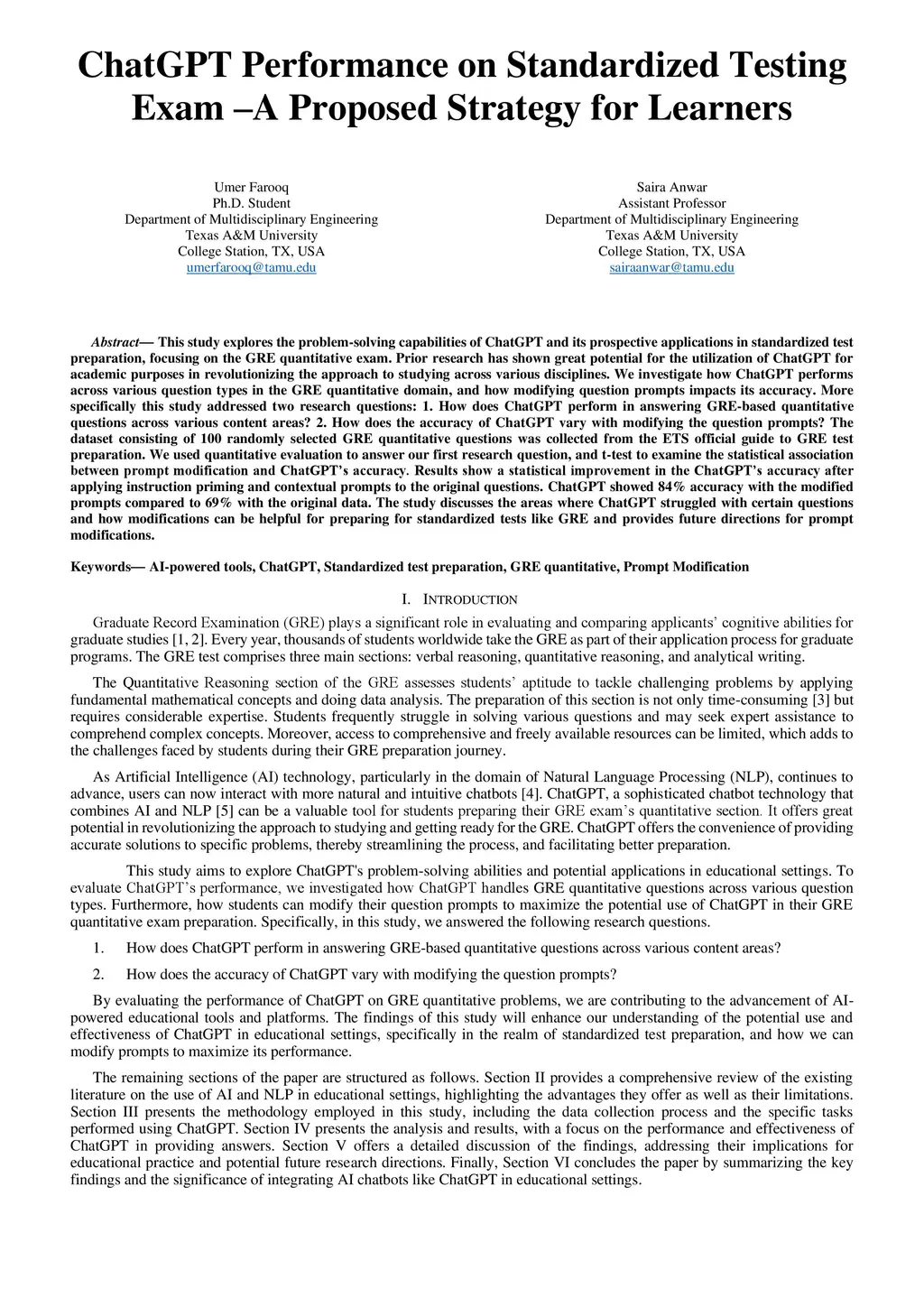 ChatGPT Performance on Standardized Testing Exam –A Proposed Strategy for Learners

Umer Farooq
Ph.D. Student
Department of Multidisciplinary Engineering
Texas A&M University
College Station, TX, USA
umerfarooq@tamu.edu

Saira Anwar
Assistant Professor
Department of Multidisciplinary Engineering
Texas A&M University
College Station, TX, USA
sairaanwar@tamu.edu

Abstract— This study explores the problem-solving capabilities of ChatGPT and its prospective applications in standardized test preparation, focusing on the GRE quantitative exam. Prior research has shown great potential for the utilization of ChatGPT for academic purposes in revolutionizing the approach to studying across various disciplines. We investigate how ChatGPT performs across various question types in the GRE quantitative domain, and how modifying question prompts impacts its accuracy. More specifically this study addressed two research questions: 1. How does ChatGPT perform in answering GRE-based quantitative questions across various content areas? 2. How does the accuracy of ChatGPT vary with modifying the question prompts? The dataset consisting of 100 randomly selected GRE quantitative questions was collected from the ETS official guide to GRE test preparation. We used quantitative evaluation to answer our first research question, and t-test to examine the statistical association between prompt modification and ChatGPT's accuracy. Results show a statistical improvement in the ChatGPT's accuracy after applying instruction priming and contextual prompts to the original questions. ChatGPT showed 84% accuracy with the modified prompts compared to 69% with the original data. The study discusses the areas where ChatGPT struggled with certain questions and how modifications can be helpful for preparing for standardized tests like GRE and provides future directions for prompt modifications.

Keywords— AI-powered tools, ChatGPT, Standardized test preparation, GRE quantitative, Prompt Modification

I. INTRODUCTION

Graduate Record Examination (GRE) plays a significant role in evaluating and comparing applicants' cognitive abilities for graduate studies [1, 2]. Every year, thousands of students worldwide take the GRE as part of their application process for graduate programs. The GRE test comprises three main sections: verbal reasoning, quantitative reasoning, and analytical writing.

The Quantitative Reasoning section of the GRE assesses students' aptitude to tackle challenging problems by applying fundamental mathematical concepts and doing data analysis. The preparation of this section is not only time-consuming [3] but requires considerable expertise. Students frequently struggle in solving various questions and may seek expert assistance to comprehend complex concepts. Moreover, access to comprehensive and freely available resources can be limited, which adds to the challenges faced by students during their GRE preparation journey.

As Artificial Intelligence (AI) technology, particularly in the domain of Natural Language Processing (NLP), continues to advance, users can now interact with more natural and intuitive chatbots [4]. ChatGPT, a sophisticated chatbot technology that combines AI and NLP [5] can be a valuable tool for students preparing their GRE exam's quantitative section. It offers great potential in revolutionizing the approach to studying and getting ready for the GRE. ChatGPT offers the convenience of providing accurate solutions to specific problems, thereby streamlining the process, and facilitating better preparation.

This study aims to explore ChatGPT's problem-solving abilities and potential applications in educational settings. To evaluate ChatGPT's performance, we investigated how ChatGPT handles GRE quantitative questions across various question types. Furthermore, how students can modify their question prompts to maximize the potential use of ChatGPT in their GRE quantitative exam preparation. Specifically, in this study, we answered the following research questions.

1. How does ChatGPT perform in answering GRE-based quantitative questions across various content areas?

2. How does the accuracy of ChatGPT vary with modifying the question prompts?

By evaluating the performance of ChatGPT on GRE quantitative problems, we are contributing to the advancement of AI-powered educational tools and platforms. The findings of this study will enhance our understanding of the potential use and effectiveness of ChatGPT in educational settings, specifically in the realm of standardized test preparation, and how we can modify prompts to maximize its performance.

The remaining sections of the paper are structured as follows. Section II provides a comprehensive review of the existing literature on the use of AI and NLP in educational settings, highlighting the advantages they offer as well as their limitations. Section III presents the methodology employed in this study, including the data collection process and the specific tasks performed using ChatGPT. Section IV presents the analysis and results, with a focus on the performance and effectiveness of ChatGPT in providing answers. Section V offers a detailed discussion of the findings, addressing their implications for educational practice and potential future research directions. Finally, Section VI concludes the paper by summarizing the key findings and the significance of integrating AI chatbots like ChatGPT in educational settings.